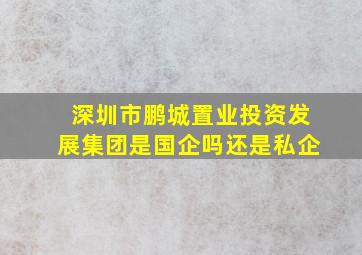 深圳市鹏城置业投资发展集团是国企吗还是私企